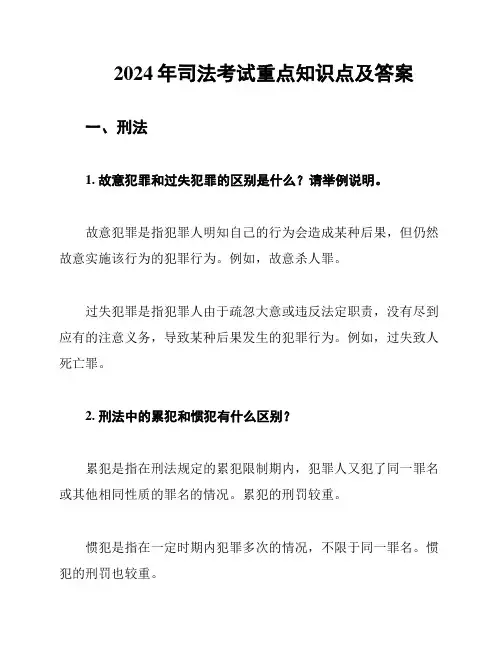 2024年司法考试重点知识点及答案

一、刑法

1. 故意犯罪和过失犯罪的区别是什么？请举例说明。

故意犯罪是指犯罪人明知自己的行为会造成某种后果，但仍然故意实施该行为的犯罪行为。例如，故意杀人罪。

过失犯罪是指犯罪人由于疏忽大意或违反法定职责，没有尽到应有的注意义务，导致某种后果发生的犯罪行为。例如，过失致人死亡罪。

2. 刑法中的累犯和惯犯有什么区别？

累犯是指在刑法规定的累犯限制期内，犯罪人又犯了同一罪名或其他相同性质的罪名的情况。累犯的刑罚较重。

惯犯是指在一定时期内犯罪多次的情况，不限于同一罪名。惯犯的刑罚也较重。